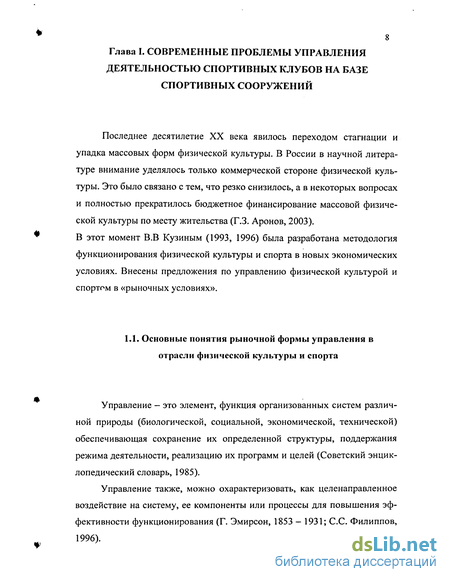 8

Глава I. СОВРЕМЕННЫЕ ПРОБЛЕМЫ УПРАВЛЕНИЯ ДЕЯТЕЛЬНОСТЬЮ СПОРТИВНЫХ КЛУБОВ НА БАЗЕ СПОРТИВНЫХ СООРУЖЕНИЙ

Последнее десятилетие XX века явилось переходом стагнации и упадка массовых форм физической культуры. В России в научной литературе внимание уделялось только коммерческой стороне физической культуры. Это было связано с тем, что резко снизилось, а в некоторых вопросах и полностью прекратилось бюджетное финансирование массовой физической культуры по месту жительства (Г.З. Аронов, 2003).
В этот момент В.В Кузиным (1993, 1996) была разработана методология функционирования физической культуры и спорта в новых экономических условиях. Внесены предложения по управлению физической культурой и спортом в «рыночных условиях».

1.1. Основные понятия рыночной формы управления в отрасли физической культуры и спорта

Управление – это элемент, функция организованных систем различной природы (биологической, социальной, экономической, технической) обеспечивающая сохранение их определенной структуры, поддержания режима деятельности, реализацию их программ и целей (Советский энциклопедический словарь, 1985).

Управление также, можно охарактеризовать, как целенаправленное воздействие на систему, ее компоненты или процессы для повышения эффективности функционирования (Г. Эмирсон, 1853 – 1931; С.С. Филиппов, 1996).

dsLib.net
библиотека диссертаций